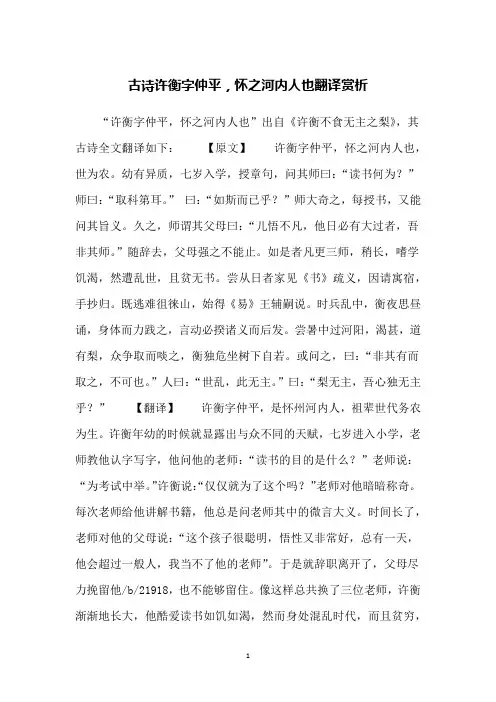 古诗许衡字仲平，怀之河内人也翻译赏析

“许衡字仲平，怀之河内人也”出自《许衡不食无主之梨》，其古诗全文翻译如下：　　【原文】　　许衡字仲平，怀之河内人也，世为农。幼有异质，七岁入学，授章句，问其师曰：“读书何为？”师曰：“取科第耳。”　曰：“如斯而已乎？”师大奇之，每授书，又能问其旨义。久之，师谓其父母曰：“儿悟不凡，他日必有大过者，吾非其师。”随辞去，父母强之不能止。如是者凡更三师，稍长，嗜学饥渴，然遭乱世，且贫无书。尝从日者家见《书》疏义，因请寓宿，手抄归。既逃难徂徕山，始得《易》王辅嗣说。时兵乱中，衡夜思昼诵，身体而力践之，言动必揆诸义而后发。尝暑中过河阳，渴甚，道有梨，众争取而啖之，衡独危坐树下自若。或问之，曰：“非其有而取之，不可也。”人曰：“世乱，此无主。”曰：“梨无主，吾心独无主乎？”　　【翻译】　　许衡字仲平，是怀州河内人，祖辈世代务农为生。许衡年幼的时候就显露出与众不同的天赋，七岁进入小学，老师教他认字写字，他问他的老师：“读书的目的是什么？”老师说：“为考试中举。”许衡说:“仅仅就为了这个吗？”老师对他暗暗称奇。每次老师给他讲解书籍，他总是问老师其中的微言大义。时间长了，老师对他的父母说：“这个孩子很聪明，悟性又非常好，总有一天，他会超过一般人，我当不了他的老师”。于是就辞职离开了，父母尽力挽留他/b/21918，也不能够留住。像这样总共换了三位老师，许衡渐渐地长大，他酷爱读书如饥如渴，然而身处混乱时代，而且贫穷，

1